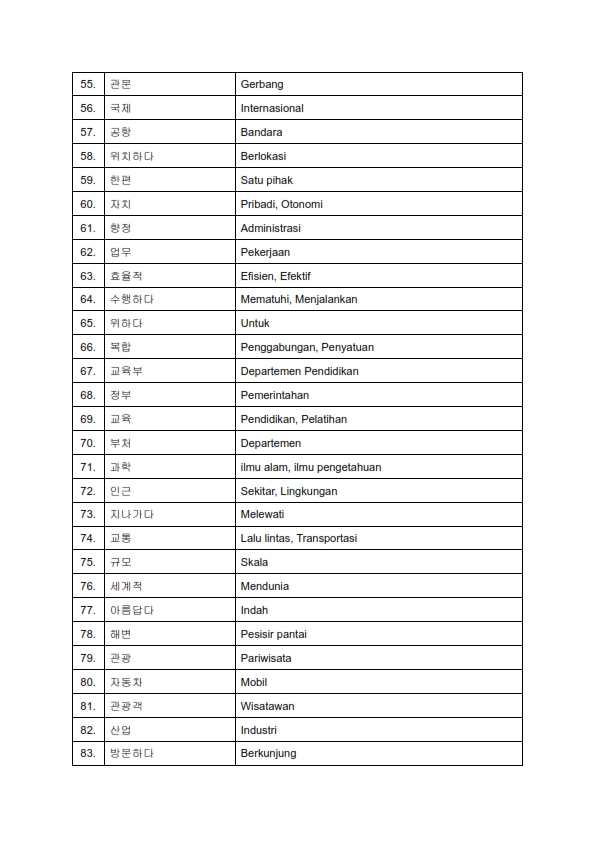 | 55. | 관문 | Gerbang |
|---|---|---|
| 56. | 국제 | Internasional |
| 57. | 공항 | Bandara |
| 58. | 위치하다 | Berlokasi |
| 59. | 한편 | Satu pihak |
| 60. | 자치 | Pribadi, Otonomi |
| 61. | 행정 | Administrasi |
| 62. | 업무 | Pekerjaan |
| 63. | 효율적 | Efisien, Efektif |
| 64. | 수행하다 | Mematuhi, Menjalankan |
| 65. | 위하다 | Untuk |
| 66. | 복합 | Penggabungan, Penyatuan |
| 67. | 교육부 | Departemen Pendidikan |
| 68. | 정부 | Pemerintahan |
| 69. | 교육 | Pendidikan, Pelatihan |
| 70. | 부처 | Departemen |
| 71. | 과학 | ilmu alam, ilmu pengetahuan |
| 72. | 인근 | Sekitar, Lingkungan |
| 73. | 지나가다 | Melewati |
| 74. | 교통 | Lalu lintas, Transportasi |
| 75. | 규모 | Skala |
| 76. | 세계적 | Mendunia |
| 77. | 아름답다 | Indah |
| 78. | 해변 | Pesisir pantai |
| 79. | 관광 | Pariwisata |
| 80. | 자동차 | Mobil |
| 81. | 관광객 | Wisatawan |
| 82. | 산업 | Industri |
| 83. | 방문하다 | Berkunjung |